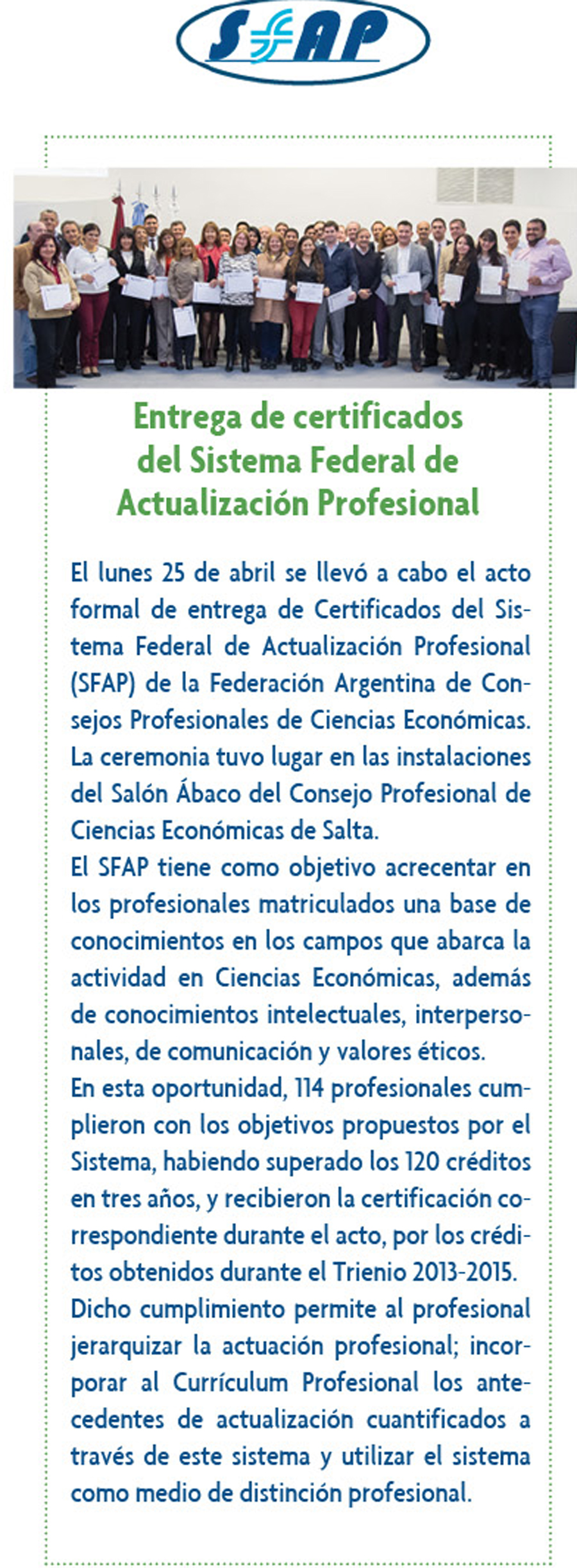 SFAP

Entrega de certificados del Sistema Federal de Actualización Profesional

El lunes 25 de abril se llevó a cabo el acto formal de entrega de Certificados del Sistema Federal de Actualización Profesional (SFAP) de la Federación Argentina de Consejos Profesionales de Ciencias Económicas. La ceremonia tuvo lugar en las instalaciones del Salón Ábaco del Consejo Profesional de Ciencias Económicas de Salta.
El SFAP tiene como objetivo acrecentar en los profesionales matriculados una base de conocimientos en los campos que abarca la actividad en Ciencias Económicas, además de conocimientos intelectuales, interpersonales, de comunicación y valores éticos.
En esta oportunidad, 114 profesionales cumplieron con los objetivos propuestos por el Sistema, habiendo superado los 120 créditos en tres años, y recibieron la certificación correspondiente durante el acto, por los créditos obtenidos durante el Trienio 2013-2015.
Dicho cumplimiento permite al profesional jerarquizar la actuación profesional; incorporar al Currículum Profesional los antecedentes de actualización cuantificados a través de este sistema y utilizar el sistema como medio de distinción profesional.